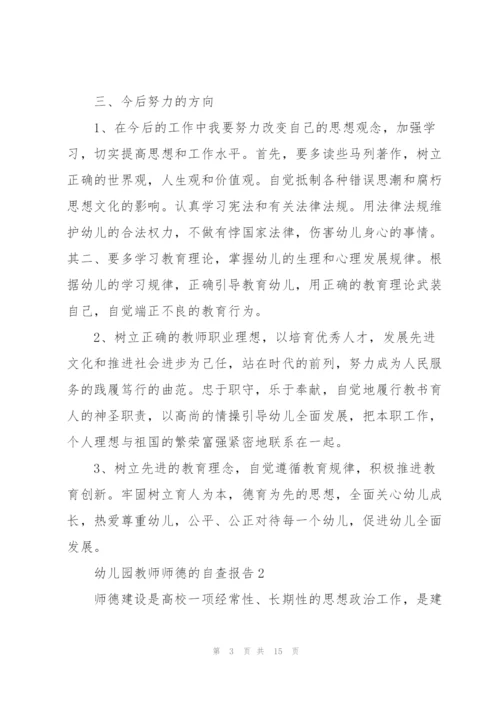 三、今后努力的方向

1、在今后的工作中我要努力改变自己的思想观念，加强学习，切实提高思想和工作水平。首先，要多读些马列著作，树立正确的世界观，人生观和价值观。自觉抵制各种错误思潮和腐朽思想文化的影响。认真学习宪法和有关法律法规。用法律法规维护幼儿的合法权力，不做有悖国家法律，伤害幼儿身心的事情。其二、要多学习教育理论，掌握幼儿的生理和心理发展规律。根据幼儿的学习规律，正确引导教育幼儿，用正确的教育理论武装自己，自觉端正不良的教育行为。

2、树立正确的教师职业理想，以培育优秀人才，发展先进文化和推进社会进步为己任，站在时代的前列，努力成为人民服务的践履笃行的曲范。忠于职守，乐于奉献，自觉地履行教书育人的神圣职责，以高尚的情操引导幼儿全面发展，把本职工作，个人理想与祖国的繁荣富强紧密地联系在一起。

3、树立先进的教育理念，自觉遵循教育规律，积极推进教育创新。牢固树立育人为本，德育为先的思想，全面关心幼儿成长，热爱尊重幼儿，公平、公正对待每一个幼儿，促进幼儿全面发展。

幼儿园教师师德的自查报告2

师德建设是高校一项经常性、长期性的思想政治工作，是建

第 3 页 共 15 页